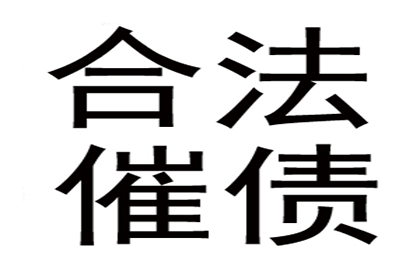 合法
催债